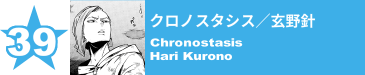 39

クロノスタシス／玄野針

Chronostasis
Hari Kurono